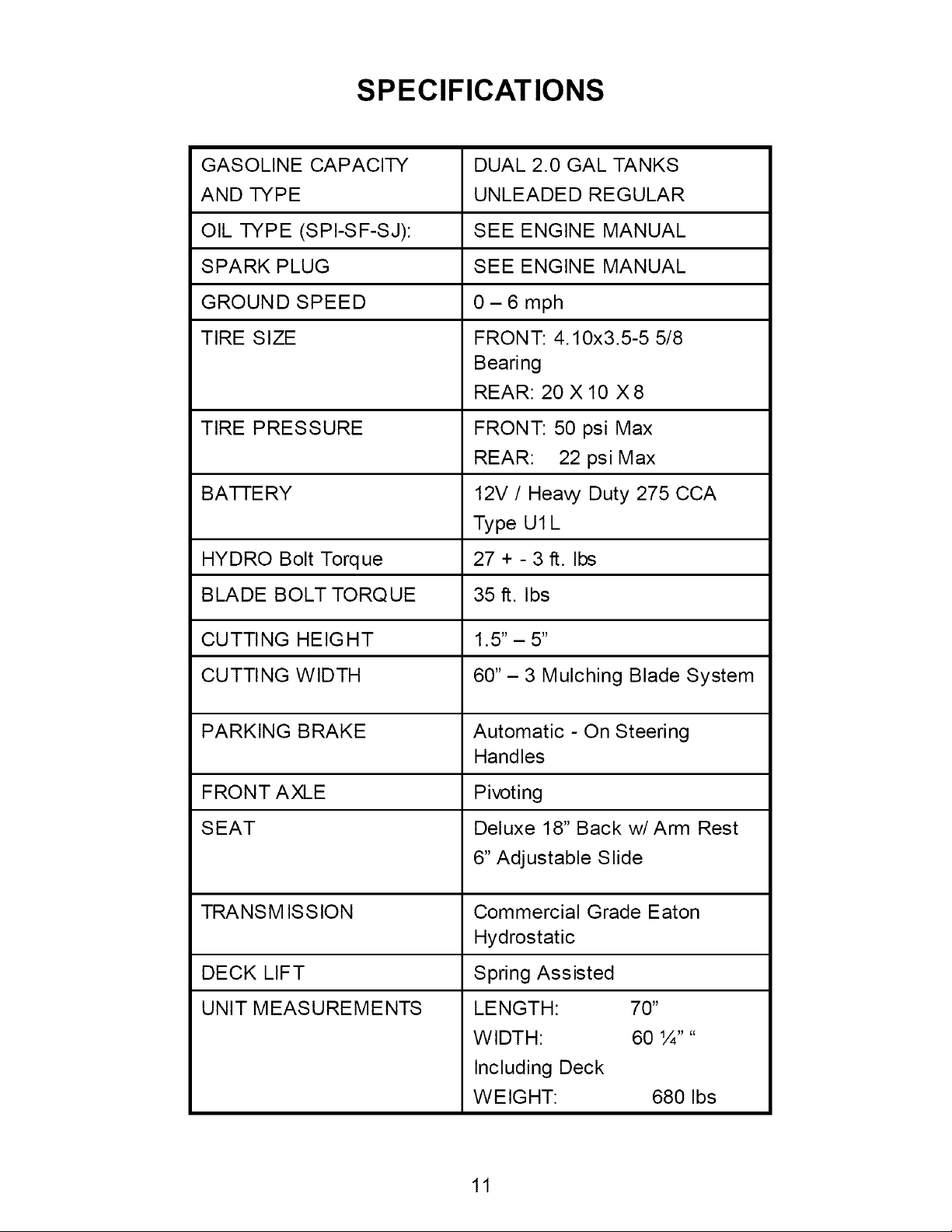 SPECIFICATIONS

| GASOLINE CAPACITY AND TYPE | DUAL 2.0 GAL TANKS UNLEADED REGULAR |
|---|---|
| OIL TYPE (SPI-SF-SJ): | SEE ENGINE MANUAL |
| SPARK PLUG | SEE ENGINE MANUAL |
| GROUND SPEED | 0 – 6 mph |
| TIRE SIZE | FRONT: 4.10x3.5-5 5/8 Bearing REAR: 20 X 10 X 8 |
| TIRE PRESSURE | FRONT: 50 psi Max REAR: 22 psi Max |
| BATTERY | 12V / Heavy Duty 275 CCA Type U1L |
| HYDRO Bolt Torque | 27 + - 3 ft. lbs |
| BLADE BOLT TORQUE | 35 ft. lbs |
| CUTTING HEIGHT | 1.5" – 5" |
| CUTTING WIDTH | 60" – 3 Mulching Blade System |
| PARKING BRAKE | Automatic - On Steering Handles |
| FRONT AXLE | Pivoting |
| SEAT | Deluxe 18" Back w/ Arm Rest 6" Adjustable Slide |
| TRANSMISSION | Commercial Grade Eaton Hydrostatic |
| DECK LIFT | Spring Assisted |
| UNIT MEASUREMENTS | LENGTH: 70" WIDTH: 60 ¼" " Including Deck WEIGHT: 680 lbs |

11